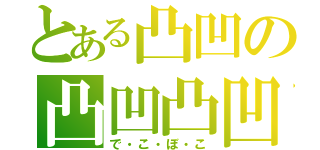 とある凸凹の
凸凹凸凹
で・こ・ぼ・こ